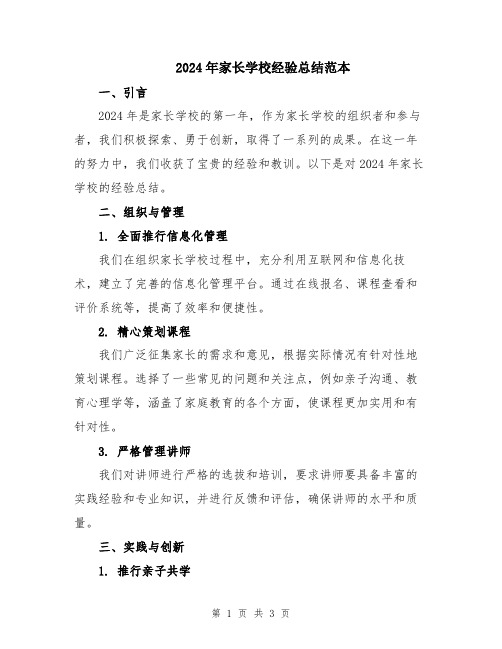 2024年家长学校经验总结范本

一、引言

2024年是家长学校的第一年，作为家长学校的组织者和参与者，我们积极探索、勇于创新，取得了一系列的成果。在这一年的努力中，我们收获了宝贵的经验和教训。以下是对2024年家长学校的经验总结。

二、组织与管理

1. 全面推行信息化管理

我们在组织家长学校过程中，充分利用互联网和信息化技术，建立了完善的信息化管理平台。通过在线报名、课程查看和评价系统等，提高了效率和便捷性。

2. 精心策划课程

我们广泛征集家长的需求和意见，根据实际情况有针对性地策划课程。选择了一些常见的问题和关注点，例如亲子沟通、教育心理学等，涵盖了家庭教育的各个方面，使课程更加实用和有针对性。

3. 严格管理讲师

我们对讲师进行严格的选拔和培训，要求讲师要具备丰富的实践经验和专业知识，并进行反馈和评估，确保讲师的水平和质量。

三、实践与创新

1. 推行亲子共学

第 1 页 共 3 页